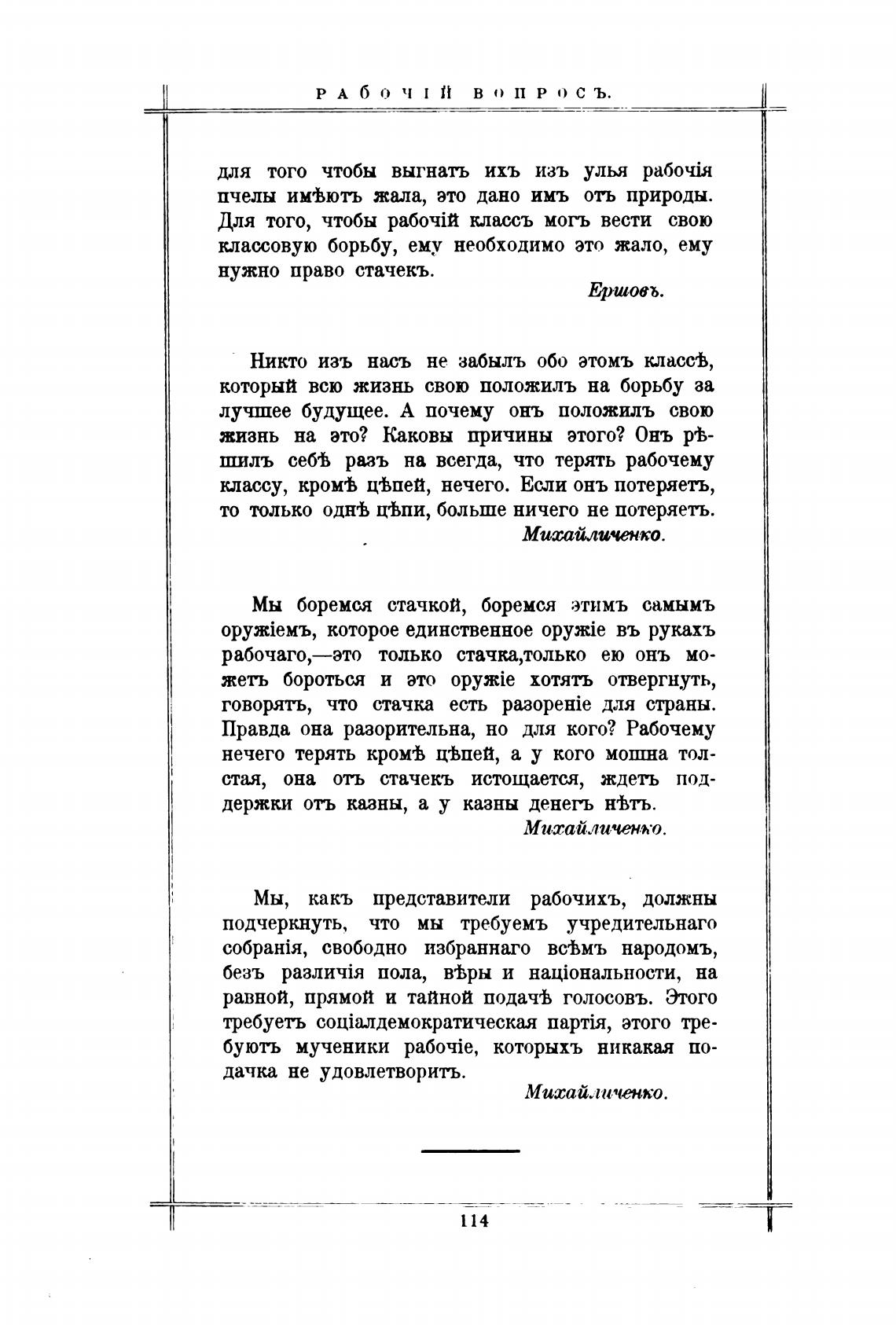 РАБОЧІЙ ВОПРОСЪ.

для того чтобы выгнать ихъ изъ улья рабочія пчелы имѣютъ жала, это дано имъ отъ природы. Для того, чтобы рабочій классъ могъ вести свою классовую борьбу, ему необходимо это жало, ему нужно право стачекъ.

Ершовъ.

Никто изъ насъ не забылъ обо этомъ классѣ, который всю жизнь свою положилъ на борьбу за лучшее будущее. А почему онъ положилъ свою жизнь на это? Каковы причины этого? Онъ рѣшилъ себѣ разъ на всегда, что терять рабочему классу, кромѣ цѣпей, нечего. Если онъ потеряетъ, то только однѣ цѣпи, больше ничего не потеряетъ.

Михайличенко.

Мы боремся стачкой, боремся этимъ самымъ оружіемъ, которое единственное оружіе въ рукахъ рабочаго,—это только стачка,только ею онъ можетъ бороться и это оружіе хотятъ отвергнуть, говорятъ, что стачка есть разореніе для страны. Правда она разорительна, но для кого? Рабочему нечего терять кромѣ цѣпей, а у кого мошна толстая, она отъ стачекъ истощается, ждетъ поддержки отъ казны, а у казны денегъ нѣтъ.

Михайличенко.

Мы, какъ представители рабочихъ, должны подчеркнуть, что мы требуемъ учредительнаго собранія, свободно избраннаго всѣмъ народомъ, безъ различія пола, вѣры и національности, на равной, прямой и тайной подачѣ голосовъ. Этого требуетъ соціалдемократическая партія, этого требуютъ мученики рабочіе, которыхъ никакая подачка не удовлетворитъ.

Михайличенко.

114